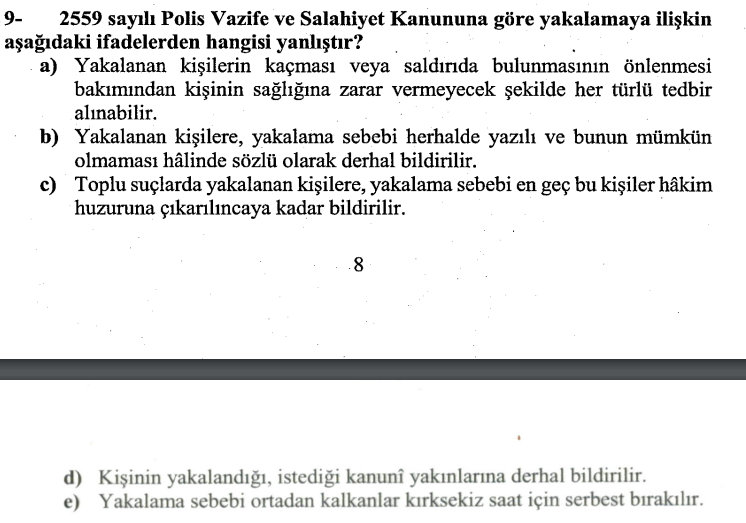 9- 2559 sayılı Polis Vazife ve Salahiyet Kanununa göre yakalamaya ilişkin aşağıdaki ifadelerden hangisi yanlıştır?

a) Yakalanan kişilerin kaçması veya saldırıda bulunmasının önlenmesi bakımından kişinin sağlığına zarar vermeyecek şekilde her türlü tedbir alınabilir.

b) Yakalanan kişilere, yakalama sebebi herhalde yazılı ve bunun mümkün olmaması hâlinde sözlü olarak derhal bildirilir.

c) Toplu suçlarda yakalanan kişilere, yakalama sebebi en geç bu kişiler hâkim huzuruna çıkarılıncaya kadar bildirilir.

8

d) Kişinin yakalandığı, istediği kanunî yakınlarına derhal bildirilir.

e) Yakalama sebebi ortadan kalkanlar kırksekiz saat için serbest bırakılır.